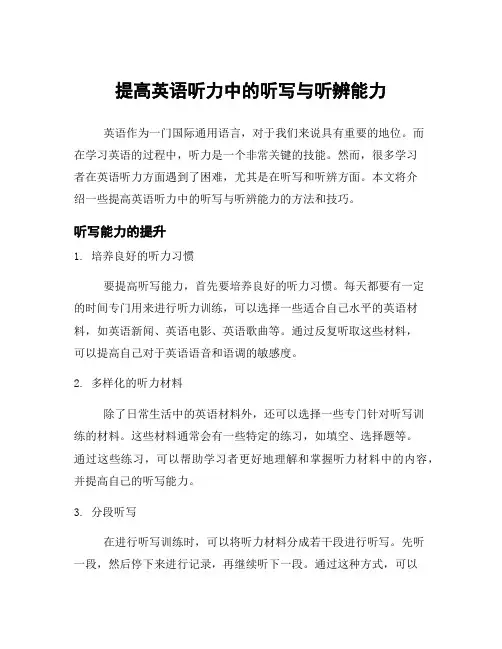 提高英语听力中的听写与听辨能力

英语作为一门国际通用语言，对于我们来说具有重要的地位。而在学习英语的过程中，听力是一个非常关键的技能。然而，很多学习者在英语听力方面遇到了困难，尤其是在听写和听辨方面。本文将介绍一些提高英语听力中的听写与听辨能力的方法和技巧。

听写能力的提升

1. 培养良好的听力习惯

要提高听写能力，首先要培养良好的听力习惯。每天都要有一定的时间专门用来进行听力训练，可以选择一些适合自己水平的英语材料，如英语新闻、英语电影、英语歌曲等。通过反复听取这些材料，可以提高自己对于英语语音和语调的敏感度。

2. 多样化的听力材料

除了日常生活中的英语材料外，还可以选择一些专门针对听写训练的材料。这些材料通常会有一些特定的练习，如填空、选择题等。通过这些练习，可以帮助学习者更好地理解和掌握听力材料中的内容，并提高自己的听写能力。

3. 分段听写

在进行听写训练时，可以将听力材料分成若干段进行听写。先听一段，然后停下来进行记录，再继续听下一段。通过这种方式，可以